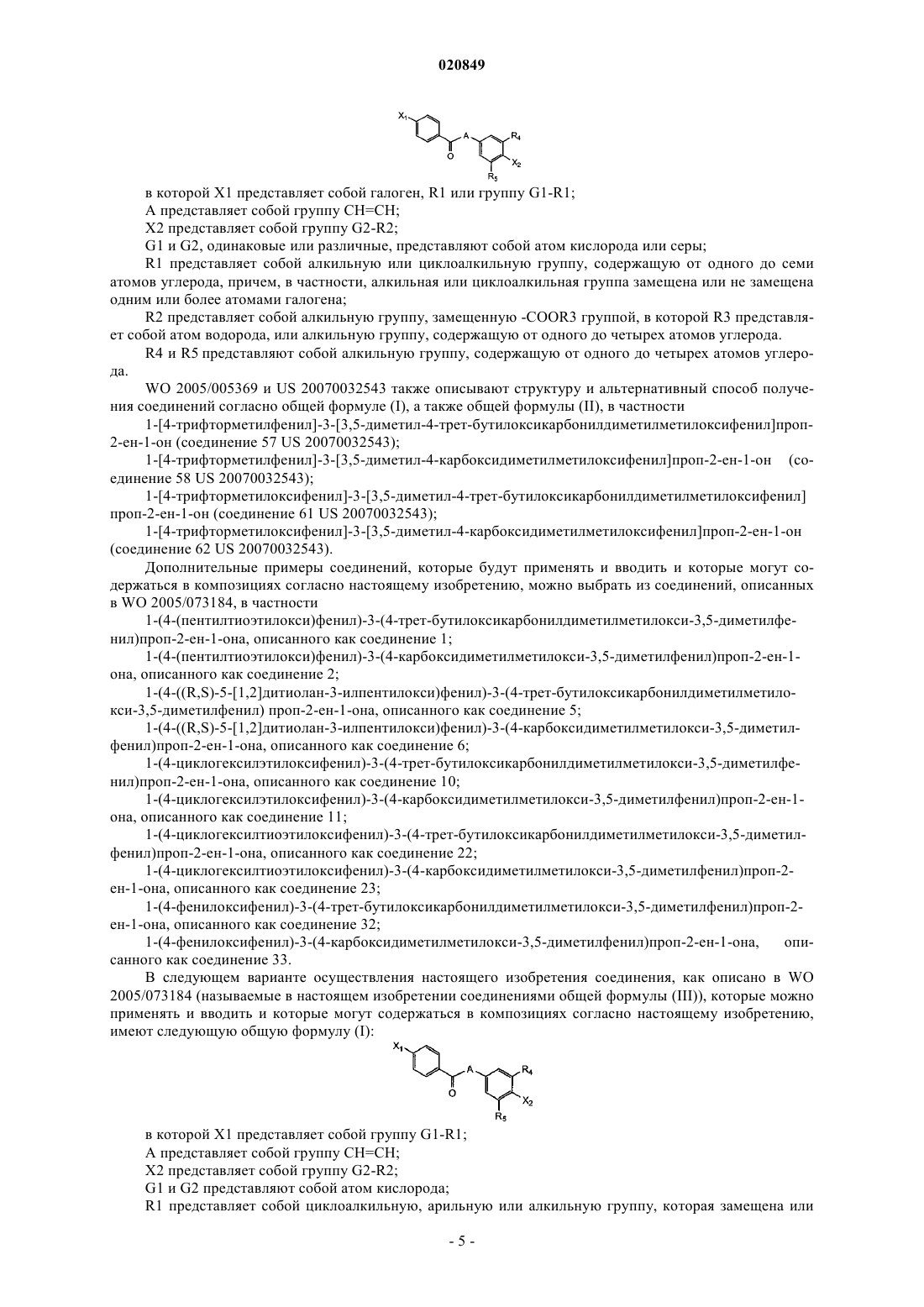 020849

$X_1$ O A $R_4$ $X_2$ $R_5$

в которой X1 представляет собой галоген, R1 или группу G1-R1;

A представляет собой группу CH=CH;

X2 представляет собой группу G2-R2;

G1 и G2, одинаковые или различные, представляют собой атом кислорода или серы;

R1 представляет собой алкильную или циклоалкильную группу, содержащую от одного до семи атомов углерода, причем, в частности, алкильная или циклоалкильная группа замещена или не замещена одним или более атомами галогена;

R2 представляет собой алкильную группу, замещенную -COOR3 группой, в которой R3 представляет собой атом водорода, или алкильную группу, содержащую от одного до четырех атомов углерода.

R4 и R5 представляют собой алкильную группу, содержащую от одного до четырех атомов углерода.

WO 2005/005369 и US 20070032543 также описывают структуру и альтернативный способ получения соединений согласно общей формуле (I), а также общей формулы (II), в частности

1-[4-трифторметилфенил]-3-[3,5-диметил-4-трет-бутилоксикарбонилдиметилметилоксифенил]проп-2-ен-1-он (соединение 57 US 20070032543);

1-[4-трифторметилфенил]-3-[3,5-диметил-4-карбоксидиметилметилоксифенил]проп-2-ен-1-он (соединение 58 US 20070032543);

1-[4-трифторметилоксифенил]-3-[3,5-диметил-4-трет-бутилоксикарбонилдиметилметилоксифенил] проп-2-ен-1-он (соединение 61 US 20070032543);

1-[4-трифторметилоксифенил]-3-[3,5-диметил-4-карбоксидиметилметилоксифенил]проп-2-ен-1-он (соединение 62 US 20070032543).

Дополнительные примеры соединений, которые будут применять и вводить и которые могут содержаться в композициях согласно настоящему изобретению, можно выбрать из соединений, описанных в WO 2005/073184, в частности

1-(4-(пентилтиоэтилокси)фенил)-3-(4-трет-бутилоксикарбонилдиметилметилокси-3,5-диметилфенил)проп-2-ен-1-она, описанного как соединение 1;

1-(4-(пентилтиоэтилокси)фенил)-3-(4-карбоксидиметилметилокси-3,5-диметилфенил)проп-2-ен-1-она, описанного как соединение 2;

1-(4-((R,S)-5-[1,2]дитиолан-3-илпентилокси)фенил)-3-(4-трет-бутилоксикарбонилдиметилметилокси-3,5-диметилфенил) проп-2-ен-1-она, описанного как соединение 5;

1-(4-((R,S)-5-[1,2]дитиолан-3-илпентилокси)фенил)-3-(4-карбоксидиметилметилокси-3,5-диметилфенил)проп-2-ен-1-она, описанного как соединение 6;

1-(4-циклогексилэтилоксифенил)-3-(4-трет-бутилоксикарбонилдиметилметилокси-3,5-диметилфенил)проп-2-ен-1-она, описанного как соединение 10;

1-(4-циклогексилэтилоксифенил)-3-(4-карбоксидиметилметилокси-3,5-диметилфенил)проп-2-ен-1-она, описанного как соединение 11;

1-(4-циклогексилтиоэтилоксифенил)-3-(4-трет-бутилоксикарбонилдиметилметилокси-3,5-диметилфенил)проп-2-ен-1-она, описанного как соединение 22;

1-(4-циклогексилтиоэтилоксифенил)-3-(4-карбоксидиметилметилокси-3,5-диметилфенил)проп-2-ен-1-она, описанного как соединение 23;

1-(4-фенилоксифенил)-3-(4-трет-бутилоксикарбонилдиметилметилокси-3,5-диметилфенил)проп-2-ен-1-она, описанного как соединение 32;

1-(4-фенилоксифенил)-3-(4-карбоксидиметилметилокси-3,5-диметилфенил)проп-2-ен-1-она, описанного как соединение 33.

В следующем варианте осуществления настоящего изобретения соединения, как описано в WO 2005/073184 (называемые в настоящем изобретении соединениями общей формулы (III)), которые можно применять и вводить и которые могут содержаться в композициях согласно настоящему изобретению, имеют следующую общую формулу (I):

$X_1$ O A $R_4$ $X_2$ $R_5$

в которой X1 представляет собой группу G1-R1;

A представляет собой группу CH=CH;

X2 представляет собой группу G2-R2;

G1 и G2 представляют собой атом кислорода;

R1 представляет собой циклоалкильную, арильную или алкильную группу, которая замещена или

- 5 -